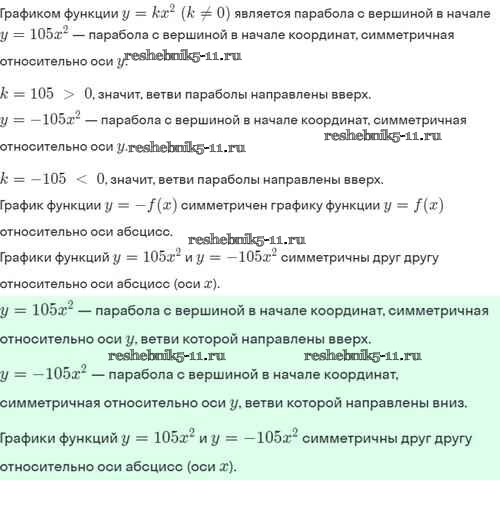 Графиком функции $y = kx^2$ $(k \neq 0)$ является парабола с вершиной в начале
$y = 105x^2$ — парабола с вершиной в начале координат, симметричная относительно оси $y$. reshebnik5-11.ru

$k = 105 > 0$, значит, ветви параболы направлены вверх.
$y = -105x^2$ — парабола с вершиной в начале координат, симметричная относительно оси $y$. reshebnik5-11.ru reshebnik5-11.ru

$k = -105 < 0$, значит, ветви параболы направлены вверх.
График функции $y = -f(x)$ симметричен графику функции $y = f(x)$ относительно оси абсцисс.
reshebnik5-11.ru
Графики функций $y = 105x^2$ и $y = -105x^2$ симметричны друг другу относительно оси абсцисс (оси $x$).

$y = 105x^2$ — парабола с вершиной в начале координат, симметричная относительно оси $y$, ветви которой направлены вверх.
reshebnik5-11.ru reshebnik5-11.ru
$y = -105x^2$ — парабола с вершиной в начале координат, симметричная относительно оси $y$, ветви которой направлены вниз.
Графики функций $y = 105x^2$ и $y = -105x^2$ симметричны друг другу относительно оси абсцисс (оси $x$).